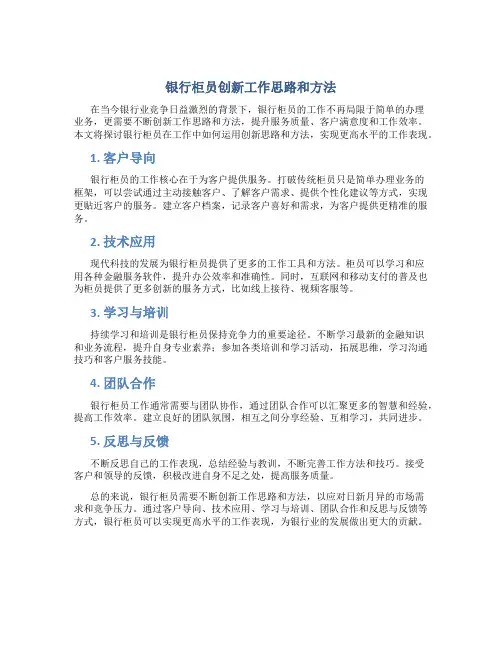 银行柜员创新工作思路和方法

在当今银行业竞争日益激烈的背景下，银行柜员的工作不再局限于简单的办理业务，更需要不断创新工作思路和方法，提升服务质量、客户满意度和工作效率。本文将探讨银行柜员在工作中如何运用创新思路和方法，实现更高水平的工作表现。

1. 客户导向

银行柜员的工作核心在于为客户提供服务。打破传统柜员只是简单办理业务的框架，可以尝试通过主动接触客户、了解客户需求、提供个性化建议等方式，实现更贴近客户的服务。建立客户档案，记录客户喜好和需求，为客户提供更精准的服务。

2. 技术应用

现代科技的发展为银行柜员提供了更多的工作工具和方法。柜员可以学习和应用各种金融服务软件，提升办公效率和准确性。同时，互联网和移动支付的普及也为柜员提供了更多创新的服务方式，比如线上接待、视频客服等。

3. 学习与培训

持续学习和培训是银行柜员保持竞争力的重要途径。不断学习最新的金融知识和业务流程，提升自身专业素养；参加各类培训和学习活动，拓展思维，学习沟通技巧和客户服务技能。

4. 团队合作

银行柜员工作通常需要与团队协作，通过团队合作可以汇聚更多的智慧和经验，提高工作效率。建立良好的团队氛围，相互之间分享经验、互相学习，共同进步。

5. 反思与反馈

不断反思自己的工作表现，总结经验与教训，不断完善工作方法和技巧。接受客户和领导的反馈，积极改进自身不足之处，提高服务质量。

总的来说，银行柜员需要不断创新工作思路和方法，以应对日新月异的市场需求和竞争压力。通过客户导向、技术应用、学习与培训、团队合作和反思与反馈等方式，银行柜员可以实现更高水平的工作表现，为银行业的发展做出更大的贡献。